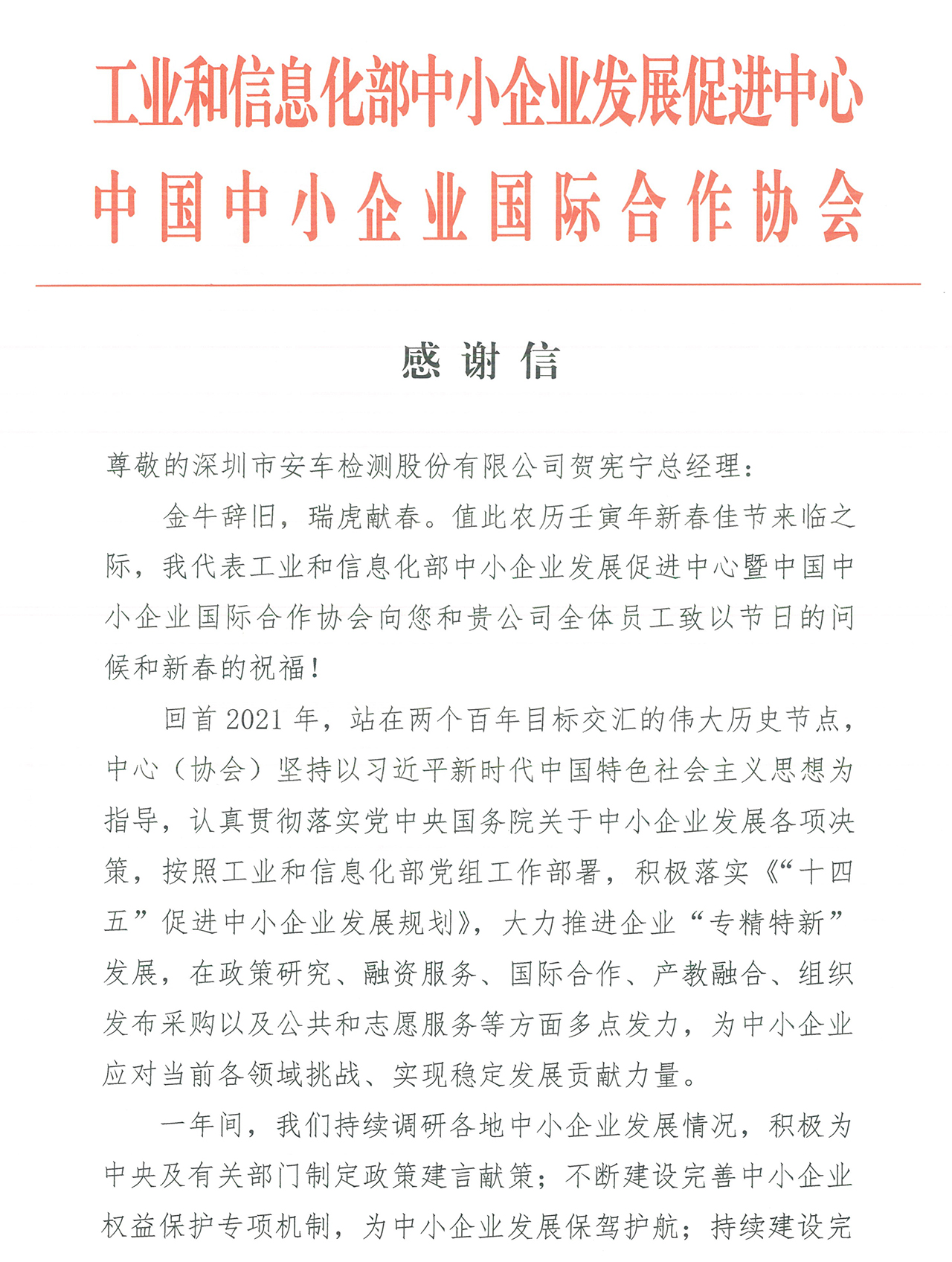 工业和信息化部中小企业发展促进中心
中国中小企业国际合作协会

感谢信

尊敬的深圳市安车检测股份有限公司贺宪宁总经理：

金牛辞旧，瑞虎献春。值此农历壬寅年新春佳节来临之际，我代表工业和信息化部中小企业发展促进中心暨中国中小企业国际合作协会向您和贵公司全体员工致以节日的问候和新春的祝福！

回首2021年，站在两个百年目标交汇的伟大历史节点，中心（协会）坚持以习近平新时代中国特色社会主义思想为指导，认真贯彻落实党中央国务院关于中小企业发展各项决策，按照工业和信息化部党组工作部署，积极落实《“十四五”促进中小企业发展规划》，大力推进企业“专精特新”发展，在政策研究、融资服务、国际合作、产教融合、组织发布采购以及公共和志愿服务等方面多点发力，为中小企业应对当前各领域挑战、实现稳定发展贡献力量。

一年间，我们持续调研各地中小企业发展情况，积极为中央及有关部门制定政策建言献策；不断建设完善中小企业权益保护专项机制，为中小企业发展保驾护航；持续建设完